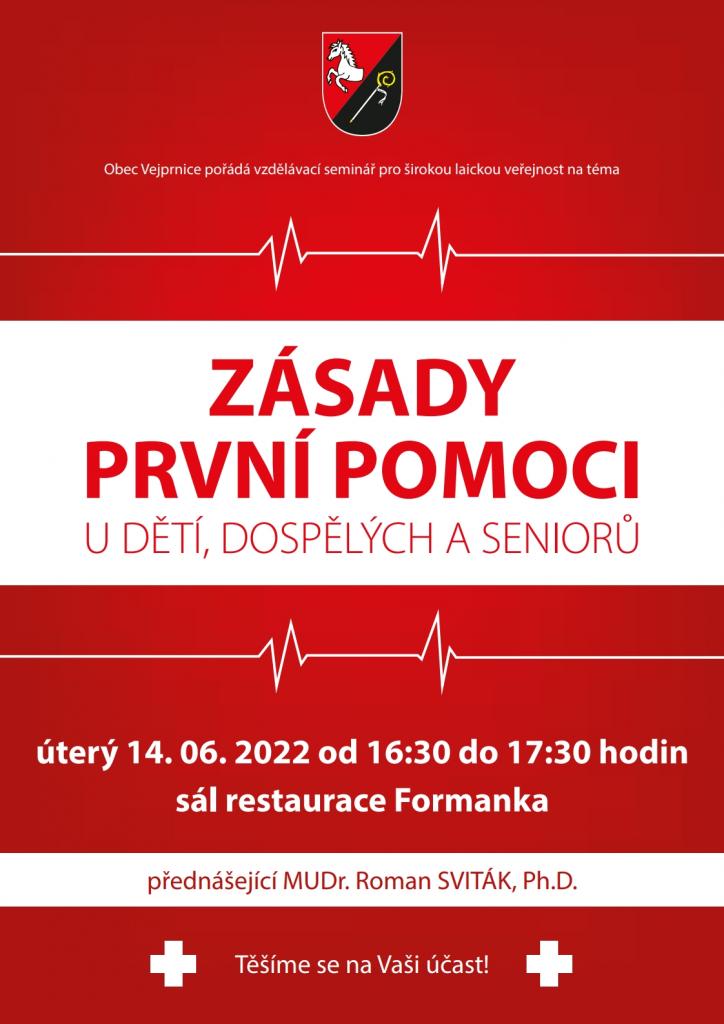 Obec Vejprnice pořádá vzdělávací seminář pro širokou laickou veřejnost na téma

ZÁSADY PRVNÍ POMOCI

U DĚTÍ, DOSPĚLÝCH A SENIORŮ

úterý 14. 06. 2022 od 16:30 do 17:30 hodin

sál restaurace Formanka

přednášející MUDr. Roman SVITÁK, Ph.D.

Těšíme se na Vaši účast!